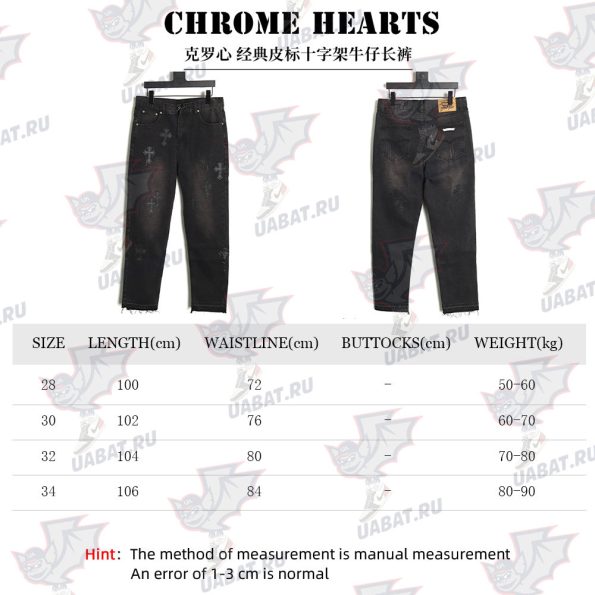 CHROME HEARTS

克罗心 经典皮标十字架牛仔长裤

| SIZE | LENGTH(cm) | WAISTLINE(cm) | BUTTOCKS(cm) | WEIGHT(kg) |
|---|---|---|---|---|
| 28 | 100 | 72 | - | 50-60 |
| 30 | 102 | 76 | - | 60-70 |
| 32 | 104 | 80 | - | 70-80 |
| 34 | 106 | 84 | - | 80-90 |

Hint: The method of measurement is manual measurement
An error of 1-3 cm is normal

UABAT.RU